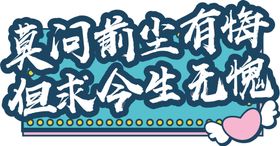 莫问前尘有悔
但求今生无愧